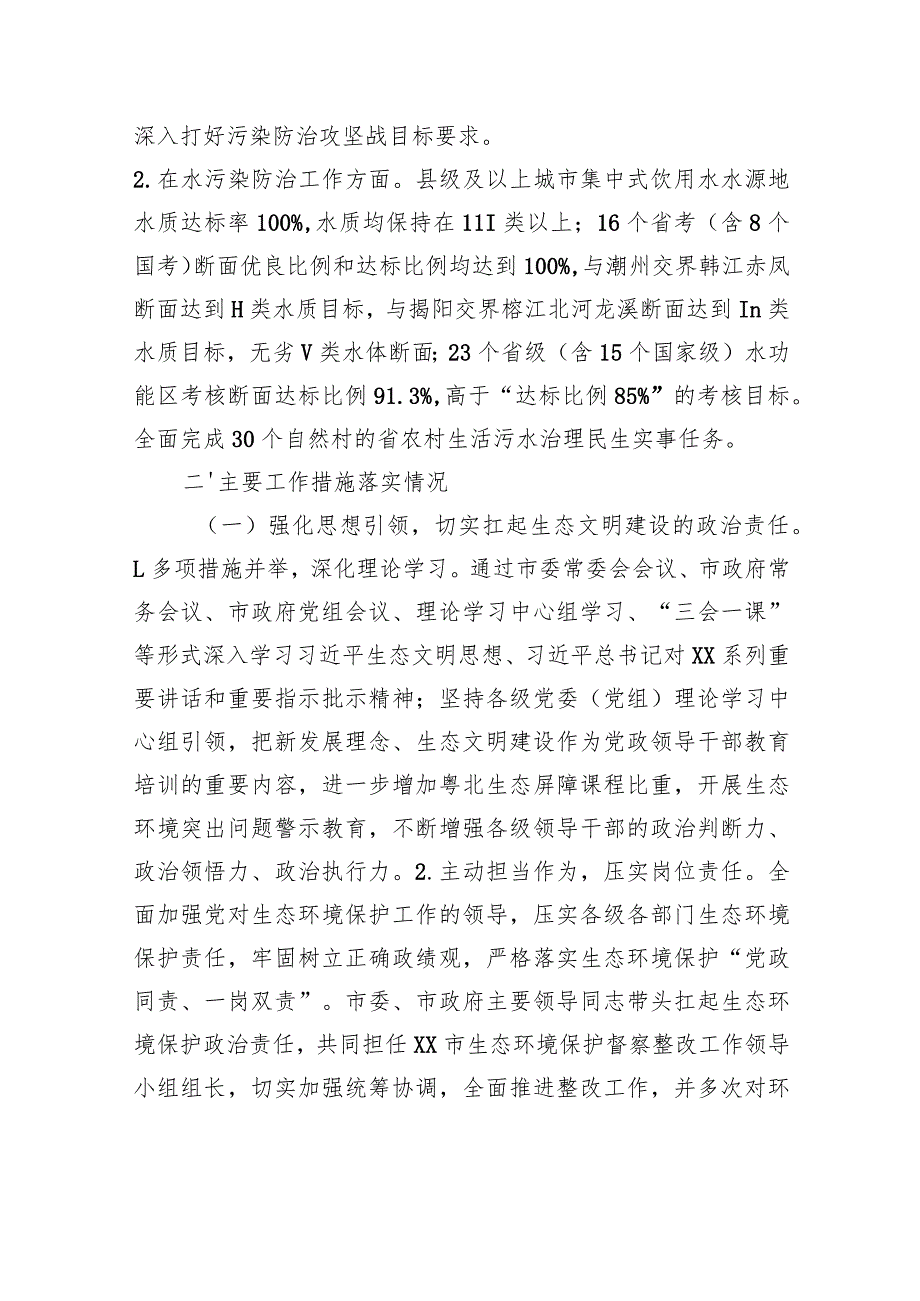 深入打好污染防治攻坚战目标要求。

2.在水污染防治工作方面。县级及以上城市集中式饮用水水源地水质达标率100%,水质均保持在11I类以上；16个省考（含8个国考)断面优良比例和达标比例均达到100%,与潮州交界韩江赤凤断面达到H类水质目标，与揭阳交界榕江北河龙溪断面达到In类水质目标，无劣V类水体断面;23个省级（含15个国家级）水功能区考核断面达标比例91.3%,高于“达标比例85%”的考核目标。全面完成30个自然村的省农村生活污水治理民生实事任务。

二'主要工作措施落实情况

（一）强化思想引领，切实扛起生态文明建设的政治责任。L多项措施并举，深化理论学习。通过市委常委会会议、市政府常务会议、市政府党组会议、理论学习中心组学习、“三会一课”等形式深入学习习近平生态文明思想、习近平总书记对XX系列重要讲话和重要指示批示精神；坚持各级党委（党组）理论学习中心组引领，把新发展理念、生态文明建设作为党政领导干部教育培训的重要内容，进一步增加粤北生态屏障课程比重，开展生态环境突出问题警示教育，不断增强各级领导干部的政治判断力、政治领悟力、政治执行力。2.主动担当作为，压实岗位责任。全面加强党对生态环境保护工作的领导，压实各级各部门生态环境保护责任，牢固树立正确政绩观，严格落实生态环境保护“党政同责、一岗双责”。市委、市政府主要领导同志带头扛起生态环境保护政治责任，共同担任XX市生态环境保护督察整改工作领导小组组长，切实加强统筹协调，全面推进整改工作，并多次对环